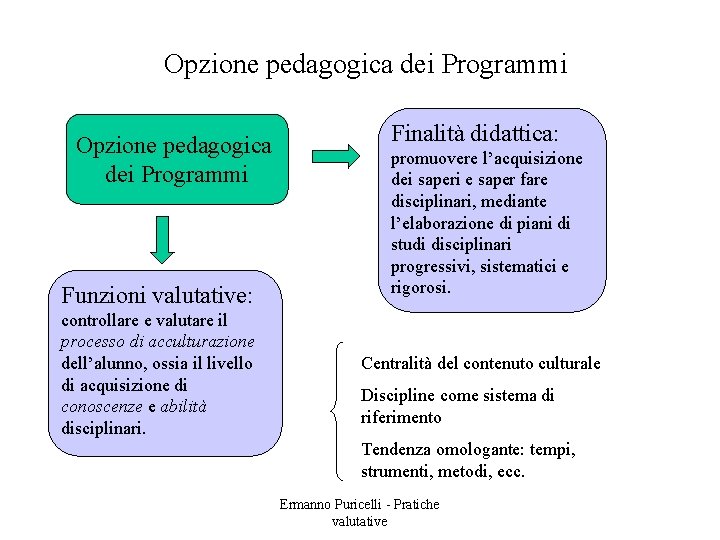 Opzione pedagogica dei Programmi

Opzione pedagogica dei Programmi

Finalità didattica: promuovere l'acquisizione dei saperi e saper fare disciplinari, mediante l'elaborazione di piani di studi disciplinari progressivi, sistematici e rigorosi.

Funzioni valutative: controllare e valutare il processo di acculturazione dell'alunno, ossia il livello di acquisizione di conoscenze e abilità disciplinari.

Centralità del contenuto culturale

Discipline come sistema di riferimento

Tendenza omologante: tempi, strumenti, metodi, ecc.

Ermanno Puricelli - Pratiche valutative